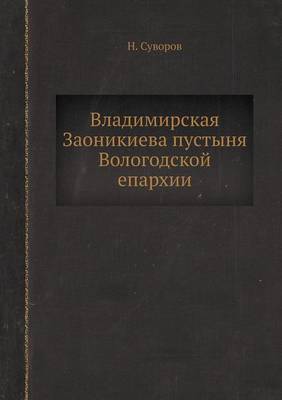 Н. Суворов

Владимирская Заоникиева пустыня Вологодской епархии